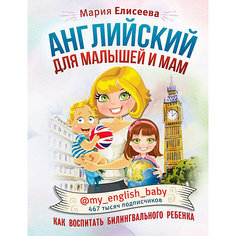 Мария Елисеева

АНГЛИЙСКИЙ
ДЛЯ МАЛЫШЕЙ И МАМ

@my_english_baby
467 тысяч подписчиков

КАК ВОСПИТАТЬ БИЛИНГВАЛЬНОГО РЕБЕНКА